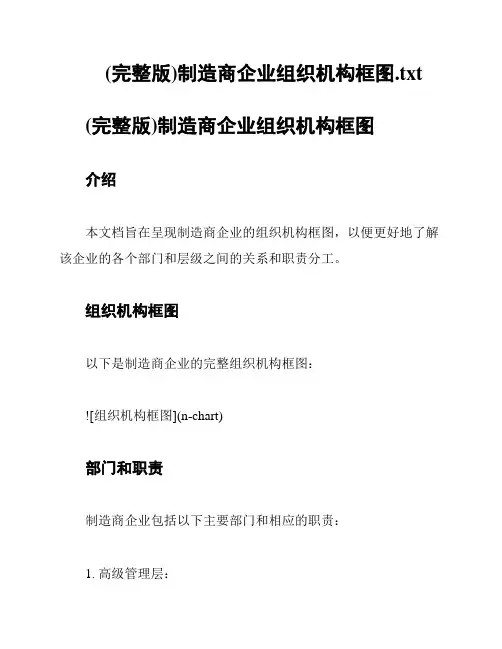 (完整版)制造商企业组织机构框图.txt

(完整版)制造商企业组织机构框图

介绍

本文档旨在呈现制造商企业的组织机构框图，以便更好地了解该企业的各个部门和层级之间的关系和职责分工。

组织机构框图

以下是制造商企业的完整组织机构框图：

![组织机构框图](n-chart)

部门和职责

制造商企业包括以下主要部门和相应的职责：

1. 高级管理层：